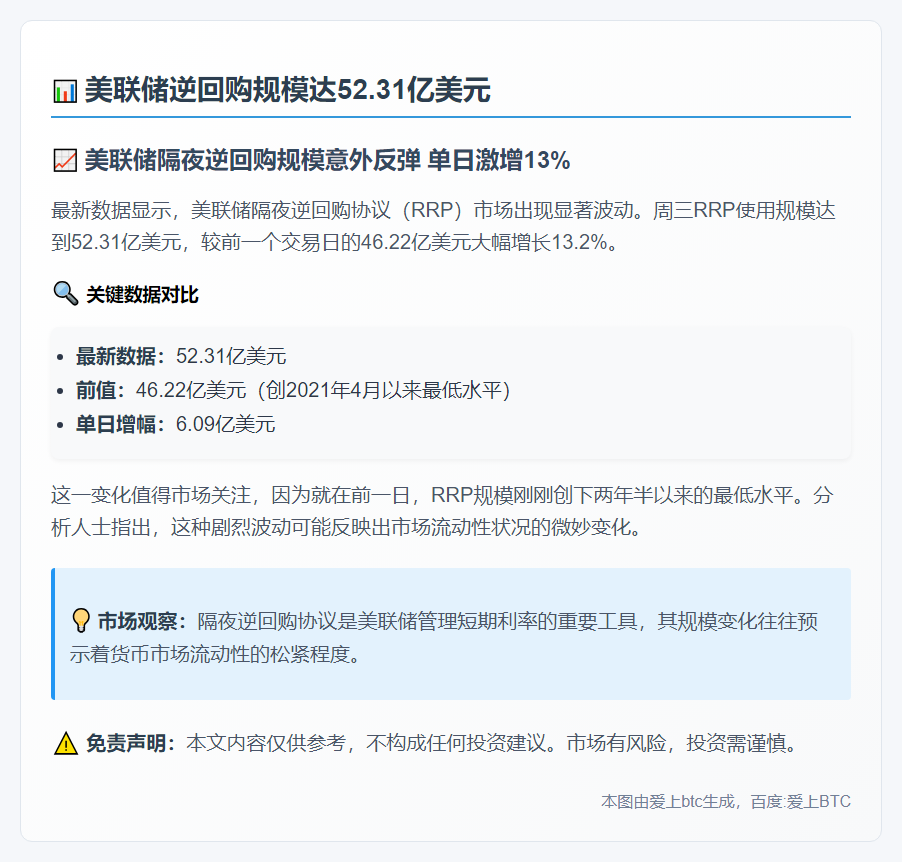 美联储逆回购规模达52.31亿美元

美联储隔夜逆回购规模意外反弹 单日激增13%

最新数据显示，美联储隔夜逆回购协议（RRP）市场出现显著波动。周三RRP使用规模达到52.31亿美元，较前一个交易日的46.22亿美元大幅增长13.2%。

关键数据对比

• 最新数据：52.31亿美元
• 前值：46.22亿美元（创2021年4月以来最低水平）
• 单日增幅：6.09亿美元

这一变化值得市场关注，因为就在前一日，RRP规模刚刚创下两年半以来的最低水平。分析人士指出，这种剧烈波动可能反映出市场流动性状况的微妙变化。

市场观察：隔夜逆回购协议是美联储管理短期利率的重要工具，其规模变化往往预示着货币市场流动性的松紧程度。

免责声明：本文内容仅供参考，不构成任何投资建议。市场有风险，投资需谨慎。

本图由爱上btc生成，百度:爱上BTC